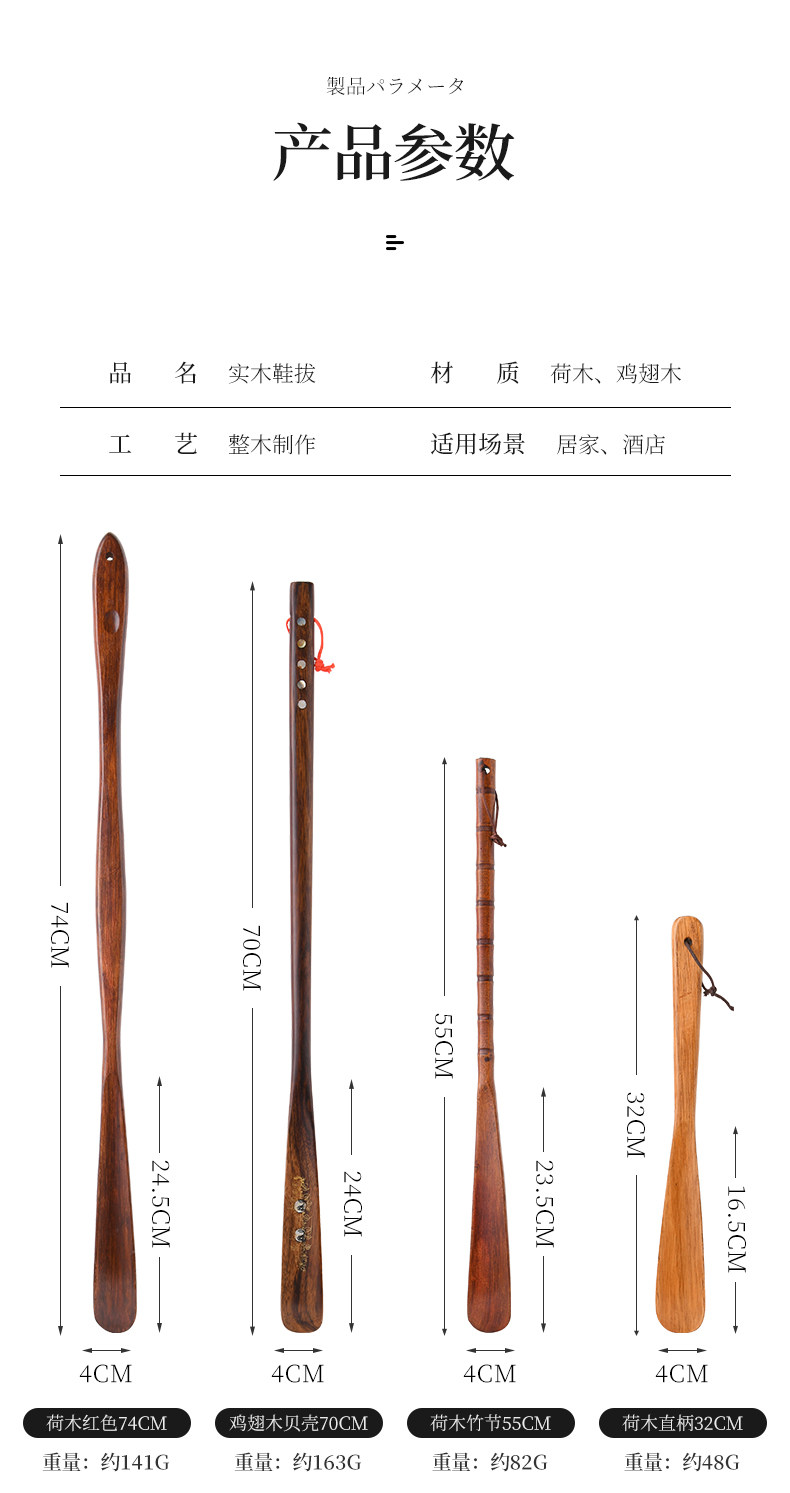 製品パラメータ

产品参数

品　名　实木鞋拔　材　质　荷木、鸡翅木

工　艺　整木制作　适用场景　居家、酒店

74CM

24.5CM

4CM

荷木红色74CM

重量：约141G

70CM

24CM

4CM

鸡翅木贝壳70CM

重量：约163G

55CM

23.5CM

4CM

荷木竹节55CM

重量：约82G

32CM

16.5CM

4CM

荷木直柄32CM

重量：约48G